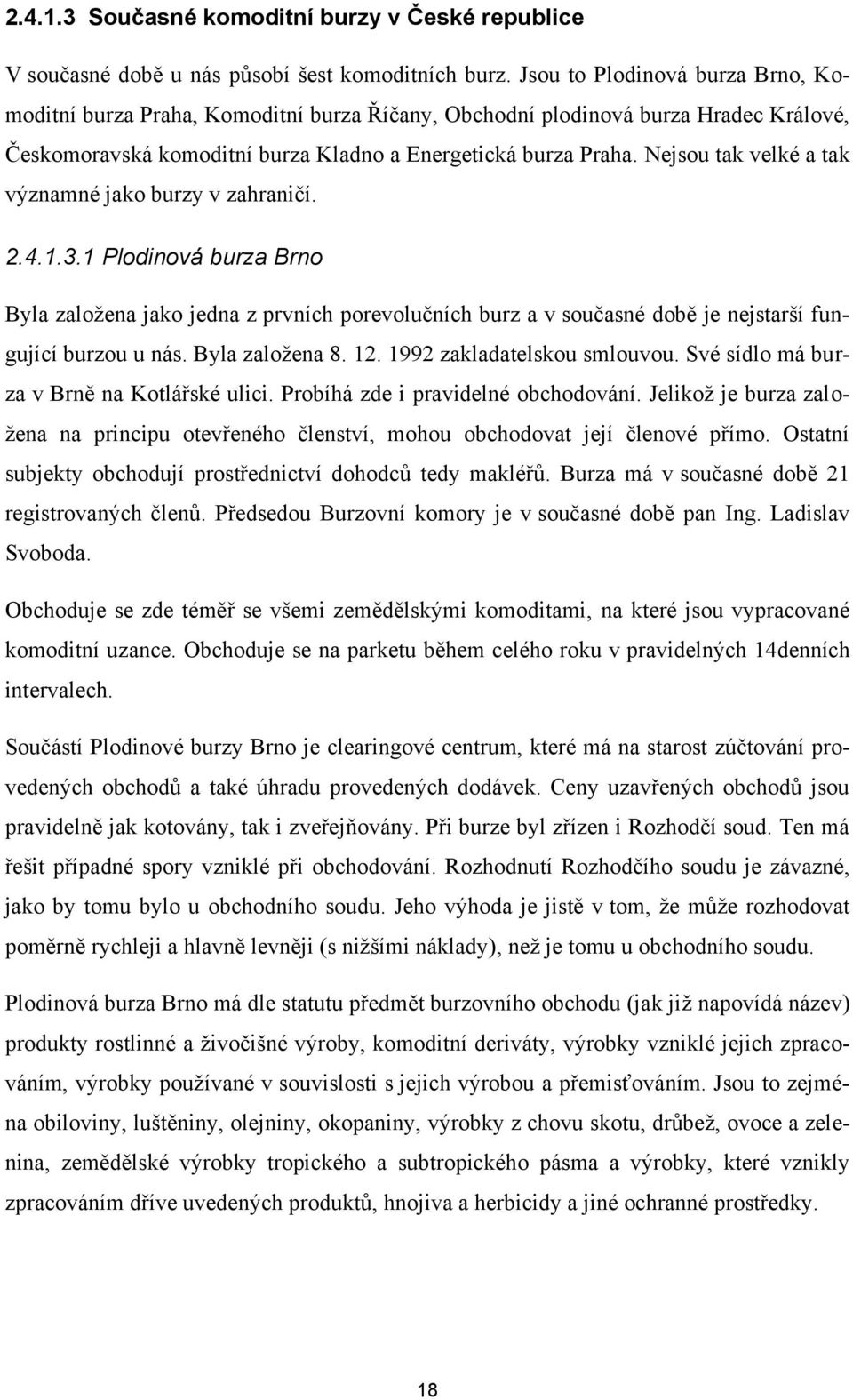 2.4.1.3 Současné komoditní burzy v České republice

V současné době u nás působí šest komoditních burz. Jsou to Plodinová burza Brno, Komoditní burza Praha, Komoditní burza Říčany, Obchodní plodinová burza Hradec Králové, Českomoravská komoditní burza Kladno a Energetická burza Praha. Nejsou tak velké a tak významné jako burzy v zahraničí.

2.4.1.3.1 Plodinová burza Brno

Byla založena jako jedna z prvních porevolučních burz a v současné době je nejstarší fungující burzou u nás. Byla založena 8. 12. 1992 zakladatelskou smlouvou. Své sídlo má burza v Brně na Kotlářské ulici. Probíhá zde i pravidelné obchodování. Jelikož je burza založena na principu otevřeného členství, mohou obchodovat její členové přímo. Ostatní subjekty obchodují prostřednictví dohodců tedy makléřů. Burza má v současné době 21 registrovaných členů. Předsedou Burzovní komory je v současné době pan Ing. Ladislav Svoboda.

Obchoduje se zde téměř se všemi zemědělskými komoditami, na které jsou vypracované komoditní uzance. Obchoduje se na parketu během celého roku v pravidelných 14denních intervalech.

Součástí Plodinové burzy Brno je clearingové centrum, které má na starost zúčtování provedených obchodů a také úhradu provedených dodávek. Ceny uzavřených obchodů jsou pravidelně jak kotovány, tak i zveřejňovány. Při burze byl zřízen i Rozhodčí soud. Ten má řešit případné spory vzniklé při obchodování. Rozhodnutí Rozhodčího soudu je závazné, jako by tomu bylo u obchodního soudu. Jeho výhoda je jistě v tom, že může rozhodovat poměrně rychleji a hlavně levněji (s nižšími náklady), než je tomu u obchodního soudu.

Plodinová burza Brno má dle statutu předmět burzovního obchodu (jak již napovídá název) produkty rostlinné a živočišné výroby, komoditní deriváty, výrobky vzniklé jejich zpracováním, výrobky používané v souvislosti s jejich výrobou a přemisťováním. Jsou to zejména obiloviny, luštěniny, olejniny, okopaniny, výrobky z chovu skotu, drůbež, ovoce a zelenina, zemědělské výrobky tropického a subtropického pásma a výrobky, které vznikly zpracováním dříve uvedených produktů, hnojiva a herbicidy a jiné ochranné prostředky.

18